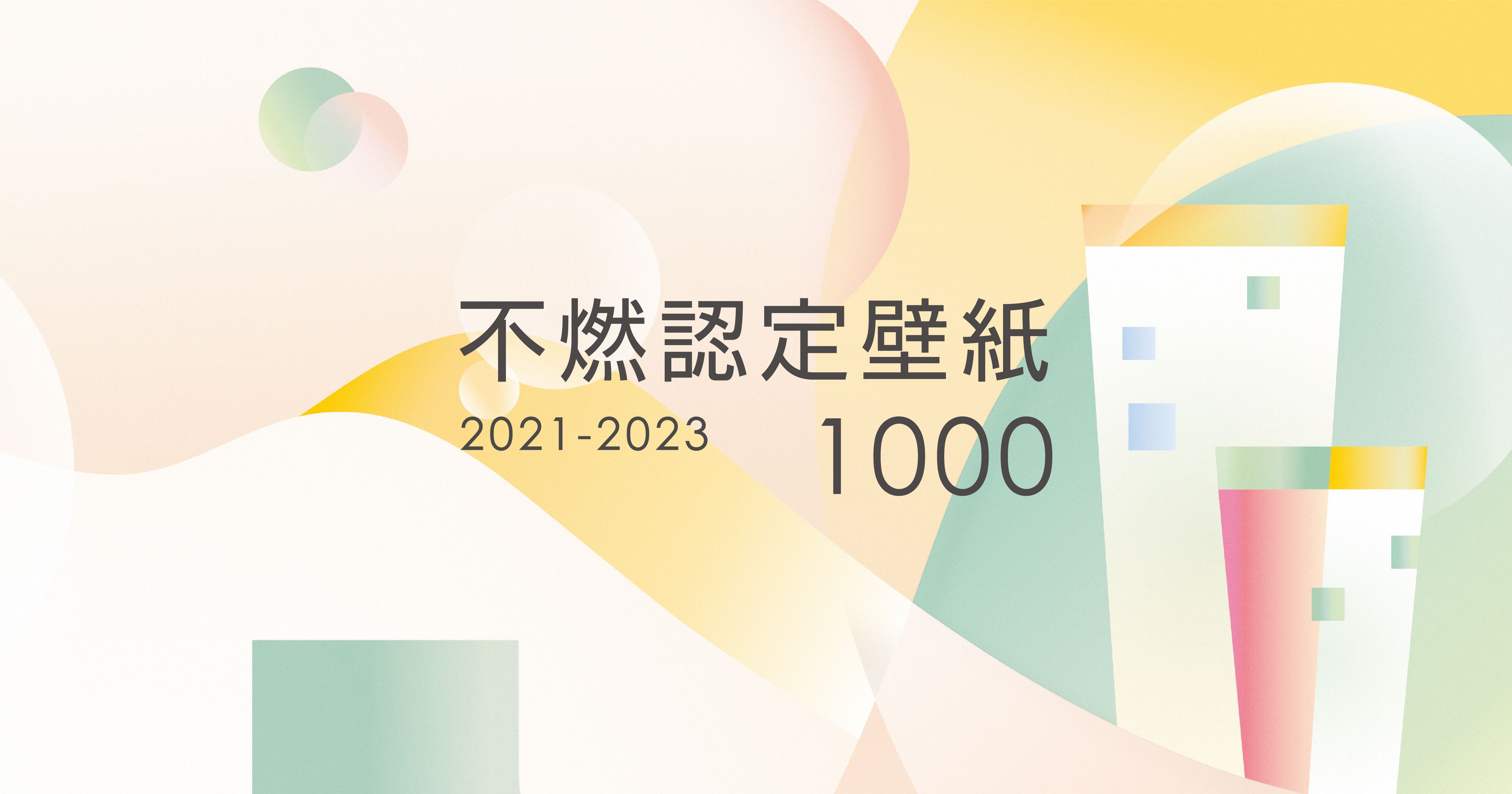 不燃認定壁紙
2021-2023
1000